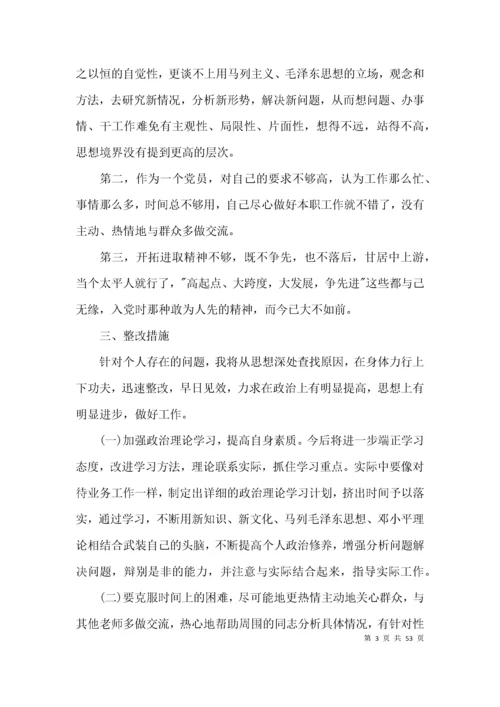 之以恒的自觉性，更谈不上用马列主义、毛泽东思想的立场，观念和方法，去研究新情况，分析新形势，解决新问题，从而想问题、办事情、干工作难免有主观性、局限性、片面性，想得不远，站得不高，思想境界没有提到更高的层次。

第二，作为一个党员，对自己的要求不够高，认为工作那么忙、事情那么多，时间总不够用，自己尽心做好本职工作就不错了，没有主动、热情地与群众多做交流。

第三，开拓进取精神不够，既不争先，也不落后，甘居中上游，当个太平人就行了，"高起点、大跨度，大发展，争先进"这些都与己无缘，入党时那种敢为人先的精神，而今已大不如前。

三、整改措施

针对个人存在的问题，我将从思想深处查找原因，在身体力行上下功夫，迅速整改，早日见效，力求在政治上有明显提高，思想上有明显进步，做好工作。

(一)加强政治理论学习，提高自身素质。今后将进一步端正学习态度，改进学习方法，理论联系实际，抓住学习重点。实际中要像对待业务工作一样，制定出详细的政治理论学习计划，挤出时间予以落实，通过学习，不断用新知识、新文化、马列毛泽东思想、邓小平理论相结合武装自己的头脑，不断提高个人政治修养，增强分析问题解决问题，辩别是非的能力，并注意与实际结合起来，指导实际工作。

(二)要克服时间上的困难，尽可能地更热情主动地关心群众，与其他老师多做交流，热心地帮助周围的同志分析具体情况，有针对性

第 3 页 共 53 页